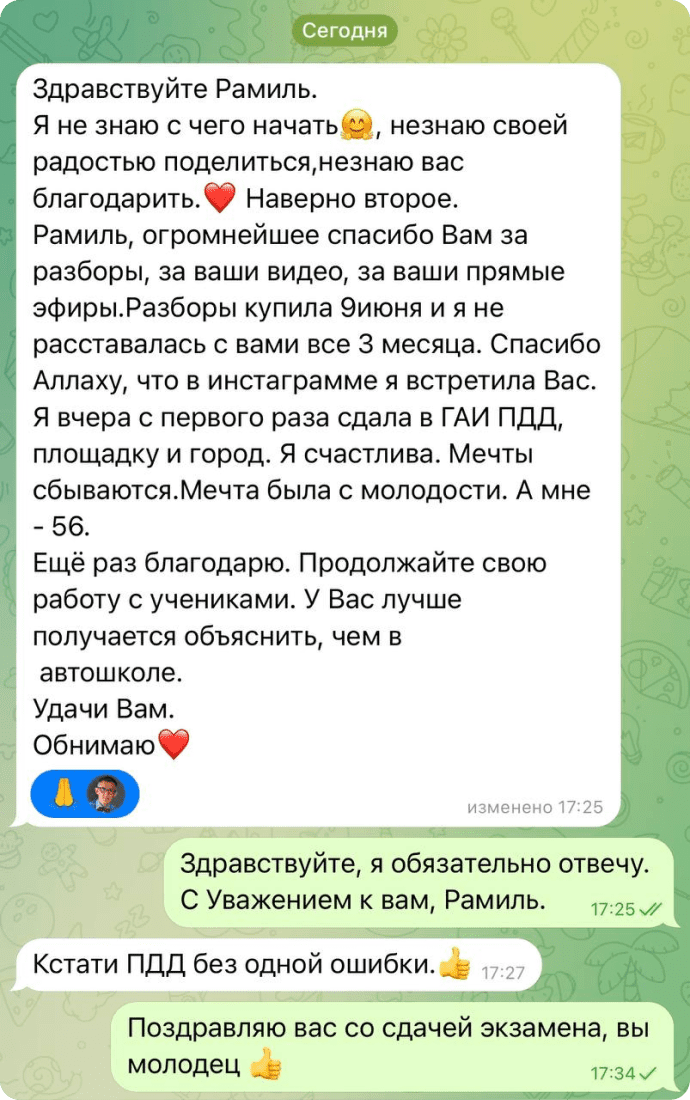 Сегодня

Здравствуйте Рамиль.
Я не знаю с чего начать🤗, незнаю своей радостью поделиться,незнаю вас благодарить.❤️ Наверно второе.
Рамиль, огромнейшее спасибо Вам за разборы, за ваши видео, за ваши прямые эфиры.Разборы купила 9июня и я не расставалась с вами все 3 месяца. Спасибо Аллаху, что в инстаграмме я встретила Вас. Я вчера с первого раза сдала в ГАИ ПДД, площадку и город. Я счастлива. Мечты сбываются.Мечта была с молодости. А мне - 56.
Ещё раз благодарю. Продолжайте свою работу с учениками. У Вас лучше получается объяснить, чем в
 автошколе.
Удачи Вам.
Обнимаю❤️
🙏
изменено 17:25

Здравствуйте, я обязательно отвечу. С Уважением к вам, Рамиль. 17:25

Кстати ПДД без одной ошибки.👍 17:27

Поздравляю вас со сдачей экзамена, вы молодец 👍 17:34